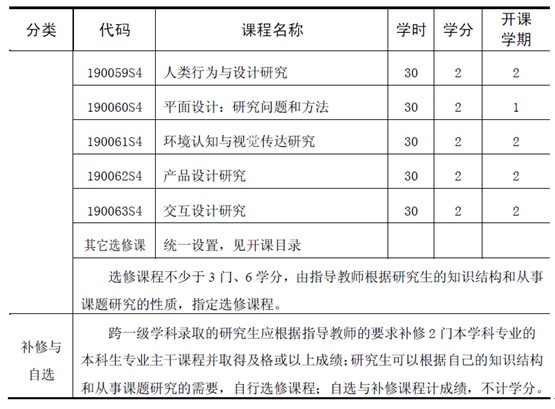 | 分类 | 代码 | 课程名称 | 学时 | 学分 | 开课学期 |
|---|---|---|---|---|---|
| | 190059S4 | 人类行为与设计研究 | 30 | 2 | 2 |
| | 190060S4 | 平面设计：研究问题和方法 | 30 | 2 | 1 |
| | 190061S4 | 环境认知与视觉传达研究 | 30 | 2 | 2 |
| | 190062S4 | 产品设计研究 | 30 | 2 | 2 |
| | 190063S4 | 交互设计研究 | 30 | 2 | 2 |
| | 其它选修课 | 统一设置，见开课目录 | | | |
| | 选修课程不少于 3 门、6 学分，由指导教师根据研究生的知识结构和从事课题研究的性质，指定选修课程。 | | | | |
| 补修与自选 | 跨一级学科录取的研究生应根据指导教师的要求补修 2 门本学科专业的本科生专业主干课程并取得及格或以上成绩；研究生可以根据自己的知识结构和从事课题研究的需要，自行选修课程；自选与补修课程计成绩，不计学分。 | | | | |